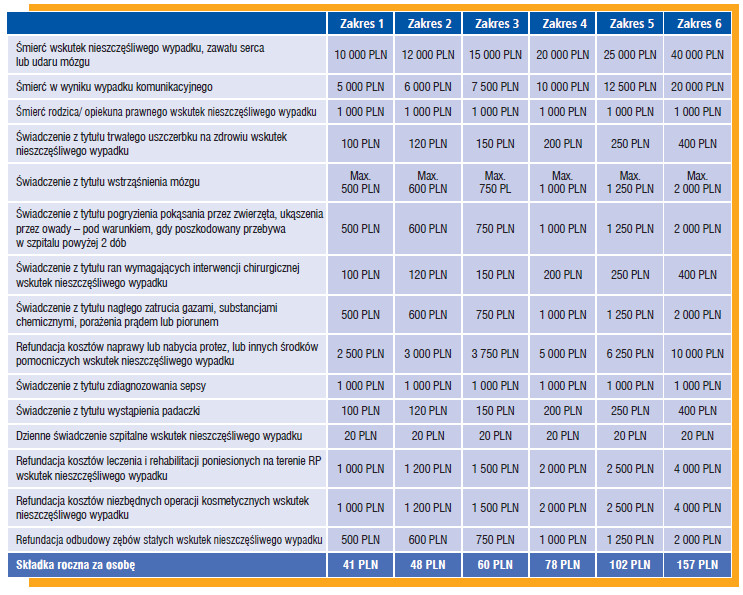 | | Zakres 1 | Zakres 2 | Zakres 3 | Zakres 4 | Zakres 5 | Zakres 6 |
|---|---|---|---|---|---|---|
| Śmierć wskutek nieszczęśliwego wypadku, zawału serca lub udaru mózgu | 10 000 PLN | 12 000 PLN | 15 000 PLN | 20 000 PLN | 25 000 PLN | 40 000 PLN |
| Śmierć w wyniku wypadku komunikacyjnego | 5 000 PLN | 6 000 PLN | 7 500 PLN | 10 000 PLN | 12 500 PLN | 20 000 PLN |
| Śmierć rodzica/ opiekuna prawnego wskutek nieszczęśliwego wypadku | 1 000 PLN | 1 000 PLN | 1 000 PLN | 1 000 PLN | 1 000 PLN | 1 000 PLN |
| Świadczenie z tytułu trwałego uszczerbku na zdrowiu wskutek nieszczęśliwego wypadku | 100 PLN | 120 PLN | 150 PLN | 200 PLN | 250 PLN | 400 PLN |
| Świadczenie z tytułu wstrząśnienia mózgu | Max. 500 PLN | Max. 600 PLN | Max. 750 PL | Max. 1 000 PLN | Max. 1 250 PLN | Max. 2 000 PLN |
| Świadczenie z tytułu pogryzienia pokąsania przez zwierzęta, ukąszenia przez owady – pod warunkiem, gdy poszkodowany przebywa w szpitalu powyżej 2 dób | 500 PLN | 600 PLN | 750 PLN | 1 000 PLN | 1 250 PLN | 2 000 PLN |
| Świadczenie z tytułu ran wymagających interwencji chirurgicznej wskutek nieszczęśliwego wypadku | 100 PLN | 120 PLN | 150 PLN | 200 PLN | 250 PLN | 400 PLN |
| Świadczenie z tytułu nagłego zatrucia gazami, substancjami chemicznymi, porażenia prądem lub piorunem | 500 PLN | 600 PLN | 750 PLN | 1 000 PLN | 1 250 PLN | 2 000 PLN |
| Refundacja kosztów naprawy lub nabycia protez, lub innych środków pomocniczych wskutek nieszczęśliwego wypadku | 2 500 PLN | 3 000 PLN | 3 750 PLN | 5 000 PLN | 6 250 PLN | 10 000 PLN |
| Świadczenie z tytułu zdiagnozowania sepsy | 1 000 PLN | 1 000 PLN | 1 000 PLN | 1 000 PLN | 1 000 PLN | 1 000 PLN |
| Świadczenie z tytułu wystąpienia padaczki | 100 PLN | 120 PLN | 150 PLN | 200 PLN | 250 PLN | 400 PLN |
| Dzienne świadczenie szpitalne wskutek nieszczęśliwego wypadku | 20 PLN | 20 PLN | 20 PLN | 20 PLN | 20 PLN | 20 PLN |
| Refundacja kosztów leczenia i rehabilitacji poniesionych na terenie RP wskutek nieszczęśliwego wypadku | 1 000 PLN | 1 200 PLN | 1 500 PLN | 2 000 PLN | 2 500 PLN | 4 000 PLN |
| Refundacja kosztów niezbędnych operacji kosmetycznych wskutek nieszczęśliwego wypadku | 1 000 PLN | 1 200 PLN | 1 500 PLN | 2 000 PLN | 2 500 PLN | 4 000 PLN |
| Refundacja odbudowy zębów stałych wskutek nieszczęśliwego wypadku | 500 PLN | 600 PLN | 750 PLN | 1 000 PLN | 1 250 PLN | 2 000 PLN |
| Składka roczna za osobę | 41 PLN | 48 PLN | 60 PLN | 78 PLN | 102 PLN | 157 PLN |